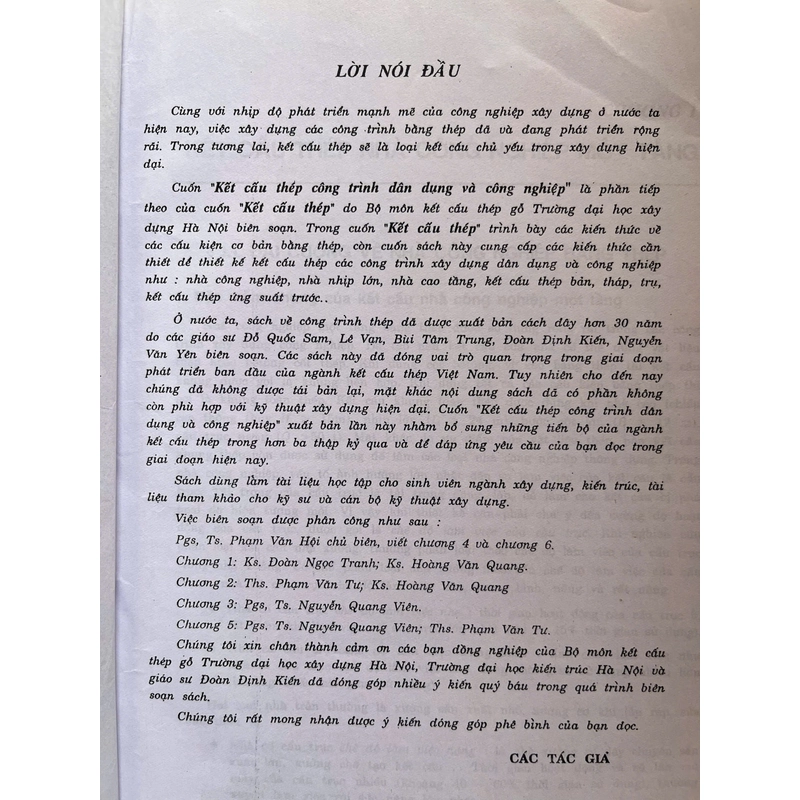 LỜI NÓI ĐẦU

Cùng với nhịp độ phát triển mạnh mẽ của công nghiệp xây dựng ở nước ta hiện nay, việc xây dựng các công trình bằng thép đã và đang phát triển rộng rãi. Trong tương lai, kết cấu thép sẽ là loại kết cấu chủ yếu trong xây dựng hiện đại.

Cuốn "Kết cấu thép công trình dân dụng và công nghiệp" là phần tiếp theo của cuốn "Kết cấu thép" do Bộ môn kết cấu thép gỗ Trường đại học xây dựng Hà Nội biên soạn. Trong cuốn "Kết cấu thép" trình bày các kiến thức về các cấu kiện cơ bản bằng thép, còn cuốn sách này cung cấp các kiến thức cần thiết để thiết kế kết cấu thép các công trình xây dựng dân dụng và công nghiệp như : nhà công nghiệp, nhà nhịp lớn, nhà cao tầng, kết cấu thép bản, tháp, trụ, kết cấu thép ứng suất trước..

Ở nước ta, sách về công trình thép đã được xuất bản cách đây hơn 30 năm do các giáo sư Đỗ Quốc Sam, Lê Vạn, Bùi Tâm Trung, Đoàn Định Kiến, Nguyễn Văn Yên biên soạn. Các sách này đã đóng vai trò quan trọng trong giai đoạn phát triển ban đầu của ngành kết cấu thép Việt Nam. Tuy nhiên cho đến nay chúng đã không được tái bản lại, mặt khác nội dung sách đã có phần không còn phù hợp với kỹ thuật xây dựng hiện đại. Cuốn "Kết cấu thép công trình dân dụng và công nghiệp" xuất bản lần này nhằm bổ sung những tiến bộ của ngành kết cấu thép trong hơn ba thập kỷ qua và để đáp ứng yêu cầu của bạn đọc trong giai đoạn hiện nay.

Sách dùng làm tài liệu học tập cho sinh viên ngành xây dựng, kiến trúc, tài liệu tham khảo cho kỹ sư và cán bộ kỹ thuật xây dựng.

Việc biên soạn được phân công như sau :

Pgs, Ts. Phạm Văn Hội chủ biên, viết chương 4 và chương 6.

Chương 1: Ks. Đoàn Ngọc Tranh; Ks. Hoàng Văn Quang.

Chương 2: Ths. Phạm Văn Tư; Ks. Hoàng Văn Quang

Chương 3: Pgs, Ts. Nguyễn Quang Viên.

Chương 5: Pgs. Ts. Nguyễn Quang Viên; Ths. Phạm Văn Tư.

Chúng tôi xin chân thành cảm ơn các bạn đồng nghiệp của Bộ môn kết cấu thép gỗ Trường đại học xây dựng Hà Nội, Trường đại học kiến trúc Hà Nội và giáo sư Đoàn Định Kiến đã đóng góp nhiều ý kiến quý báu trong quá trình biên soạn sách.

Chúng tôi rất mong nhận được ý kiến đóng góp phê bình của bạn đọc.

CÁC TÁC GIẢ